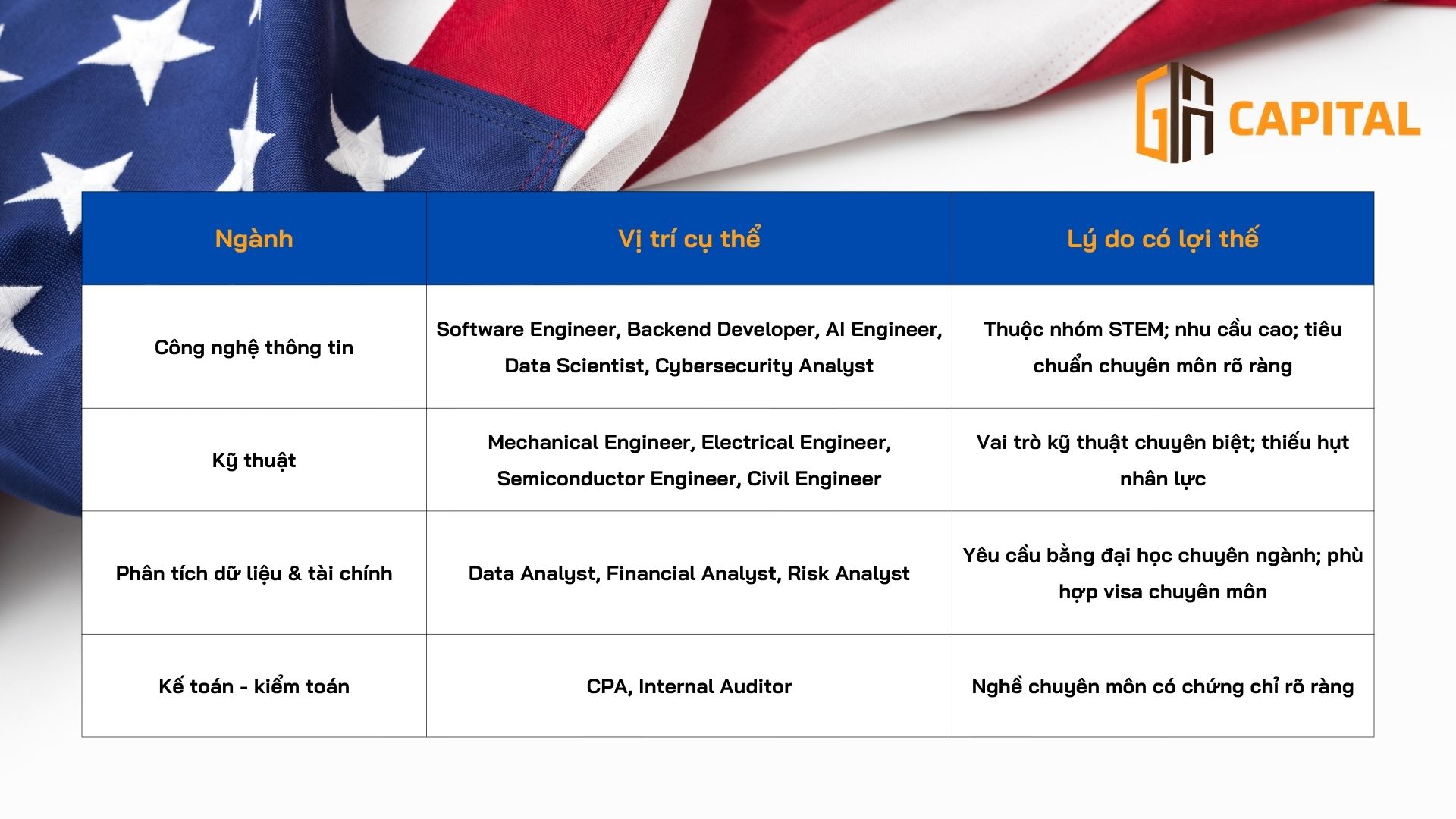 GA CAPITAL

| Ngành | Vị trí cụ thể | Lý do có lợi thế |
|---|---|---|
| Công nghệ thông tin | Software Engineer, Backend Developer, AI Engineer, Data Scientist, Cybersecurity Analyst | Thuộc nhóm STEM; nhu cầu cao; tiêu chuẩn chuyên môn rõ ràng |
| Kỹ thuật | Mechanical Engineer, Electrical Engineer, Semiconductor Engineer, Civil Engineer | Vai trò kỹ thuật chuyên biệt; thiếu hụt nhân lực |
| Phân tích dữ liệu & tài chính | Data Analyst, Financial Analyst, Risk Analyst | Yêu cầu bằng đại học chuyên ngành; phù hợp visa chuyên môn |
| Kế toán - kiểm toán | CPA, Internal Auditor | Nghề chuyên môn có chứng chỉ rõ ràng |